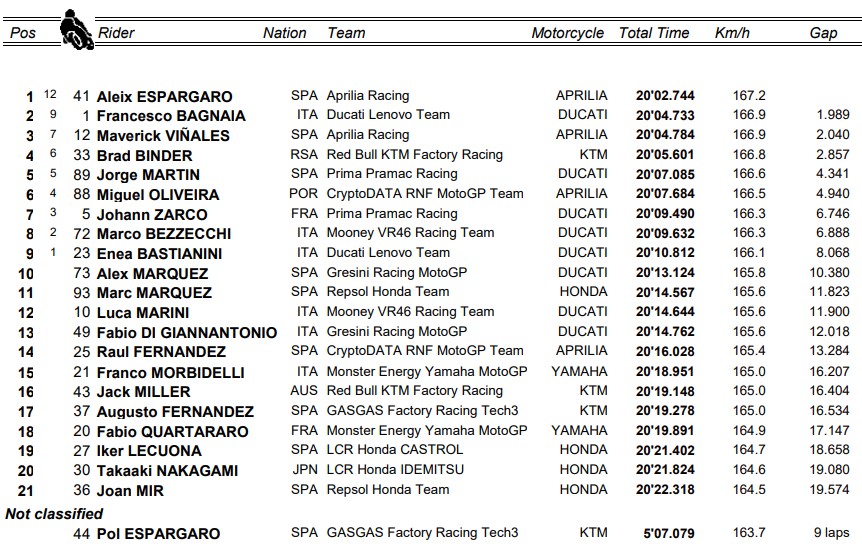 | Pos | | | Rider | Nation | Team | Motorcycle | Total Time | Km/h | Gap |
|---|---|---|---|---|---|---|---|---|---|
| 1 | 12 | 41 | Aleix ESPARGARO | SPA | Aprilia Racing | APRILIA | 20'02.744 | 167.2 | |
| 2 | 9 | 1 | Francesco BAGNAIA | ITA | Ducati Lenovo Team | DUCATI | 20'04.733 | 166.9 | 1.989 |
| 3 | 7 | 12 | Maverick VIÑALES | SPA | Aprilia Racing | APRILIA | 20'04.784 | 166.9 | 2.040 |
| 4 | 6 | 33 | Brad BINDER | RSA | Red Bull KTM Factory Racing | KTM | 20'05.601 | 166.8 | 2.857 |
| 5 | 5 | 89 | Jorge MARTIN | SPA | Prima Pramac Racing | DUCATI | 20'07.085 | 166.6 | 4.341 |
| 6 | 4 | 88 | Miguel OLIVEIRA | POR | CryptoDATA RNF MotoGP Team | APRILIA | 20'07.684 | 166.5 | 4.940 |
| 7 | 3 | 5 | Johann ZARCO | FRA | Prima Pramac Racing | DUCATI | 20'09.490 | 166.3 | 6.746 |
| 8 | 2 | 72 | Marco BEZZECCHI | ITA | Mooney VR46 Racing Team | DUCATI | 20'09.632 | 166.3 | 6.888 |
| 9 | 1 | 23 | Enea BASTIANINI | ITA | Ducati Lenovo Team | DUCATI | 20'10.812 | 166.1 | 8.068 |
| 10 | | 73 | Alex MARQUEZ | SPA | Gresini Racing MotoGP | DUCATI | 20'13.124 | 165.8 | 10.380 |
| 11 | | 93 | Marc MARQUEZ | SPA | Repsol Honda Team | HONDA | 20'14.567 | 165.6 | 11.823 |
| 12 | | 10 | Luca MARINI | ITA | Mooney VR46 Racing Team | DUCATI | 20'14.644 | 165.6 | 11.900 |
| 13 | | 49 | Fabio DI GIANNANTONIO | ITA | Gresini Racing MotoGP | DUCATI | 20'14.762 | 165.6 | 12.018 |
| 14 | | 25 | Raul FERNANDEZ | SPA | CryptoDATA RNF MotoGP Team | APRILIA | 20'16.028 | 165.4 | 13.284 |
| 15 | | 21 | Franco MORBIDELLI | ITA | Monster Energy Yamaha MotoGP | YAMAHA | 20'18.951 | 165.0 | 16.207 |
| 16 | | 43 | Jack MILLER | AUS | Red Bull KTM Factory Racing | KTM | 20'19.148 | 165.0 | 16.404 |
| 17 | | 37 | Augusto FERNANDEZ | SPA | GASGAS Factory Racing Tech3 | KTM | 20'19.278 | 165.0 | 16.534 |
| 18 | | 20 | Fabio QUARTARARO | FRA | Monster Energy Yamaha MotoGP | YAMAHA | 20'19.891 | 164.9 | 17.147 |
| 19 | | 27 | Iker LECUONA | SPA | LCR Honda CASTROL | HONDA | 20'21.402 | 164.7 | 18.658 |
| 20 | | 30 | Takaaki NAKAGAMI | JPN | LCR Honda IDEMITSU | HONDA | 20'21.824 | 164.6 | 19.080 |
| 21 | | 36 | Joan MIR | SPA | Repsol Honda Team | HONDA | 20'22.318 | 164.5 | 19.574 |
| Not classified | | | | | | | | | |
| | | 44 | Pol ESPARGARO | SPA | GASGAS Factory Racing Tech3 | KTM | 5'07.079 | 163.7 | 9 laps |